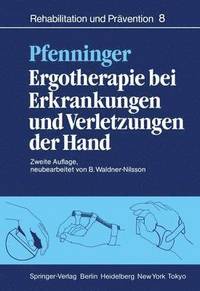 Rehabilitation und Prävention 8

Pfenninger
Ergotherapie bei Erkrankungen und Verletzungen der Hand

Zweite Auflage, neubearbeitet von B. Waldner-Nilsson

Springer-Verlag Berlin Heidelberg New York Tokyo